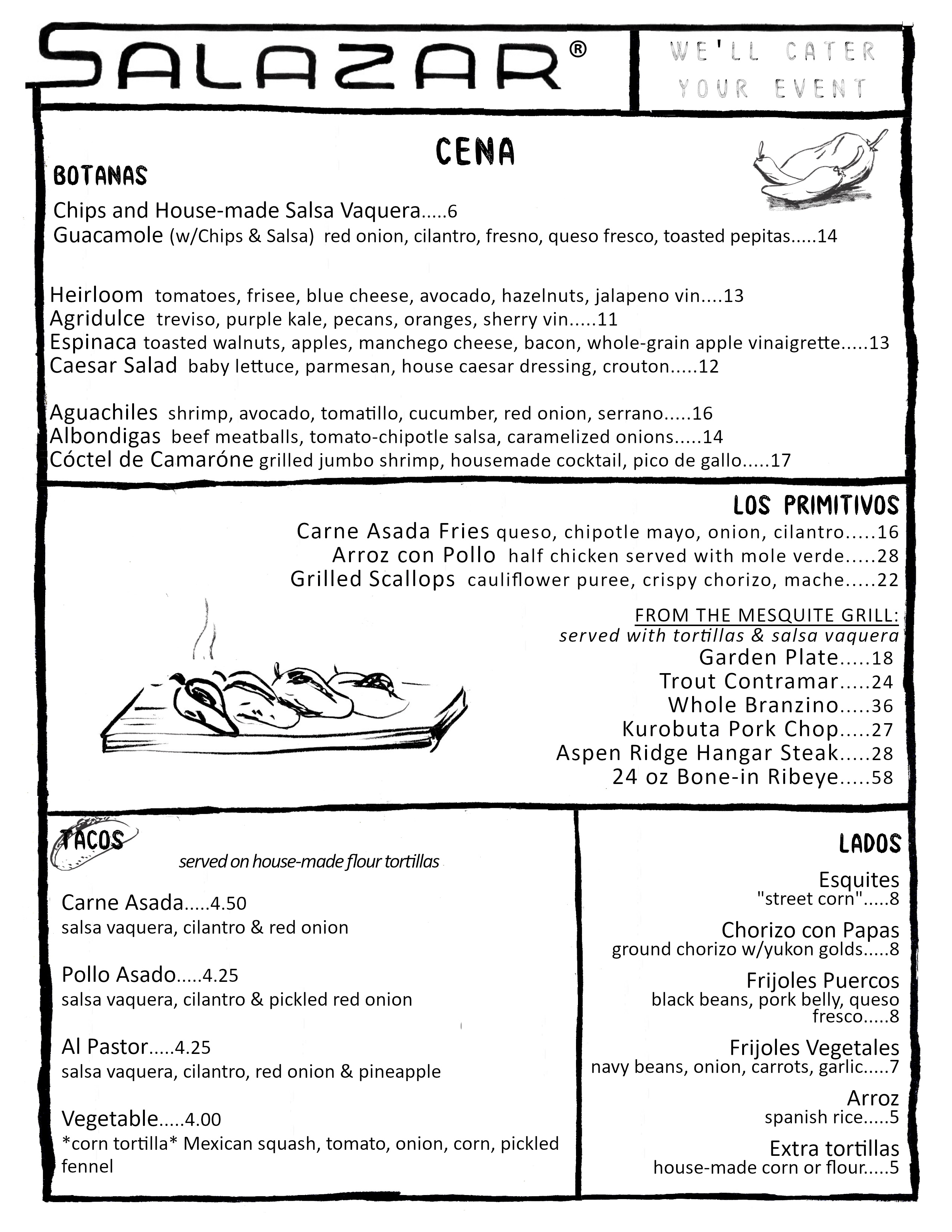 SALAZAR®

WE'LL CATER YOUR EVENT

CENA

BOTANAS

Chips and House-made Salsa Vaquera.....6
Guacamole (w/Chips & Salsa) red onion, cilantro, fresno, queso fresco, toasted pepitas.....14

Heirloom tomatoes, frisee, blue cheese, avocado, hazelnuts, jalapeno vin....13
Agridulce treviso, purple kale, pecans, oranges, sherry vin.....11
Espinaca toasted walnuts, apples, manchego cheese, bacon, whole-grain apple vinaigrette.....13
Caesar Salad baby lettuce, parmesan, house caesar dressing, crouton.....12

Aguachiles shrimp, avocado, tomatillo, cucumber, red onion, serrano.....16
Albondigas beef meatballs, tomato-chipotle salsa, caramelized onions.....14
Cóctel de Camaróne grilled jumbo shrimp, housemade cocktail, pico de gallo.....17

LOS PRIMITIVOS

Carne Asada Fries queso, chipotle mayo, onion, cilantro.....16
Arroz con Pollo half chicken served with mole verde.....28
Grilled Scallops cauliflower puree, crispy chorizo, mache.....22

FROM THE MESQUITE GRILL:
served with tortillas & salsa vaquera
Garden Plate.....18
Trout Contramar.....24
Whole Branzino.....36
Kurobuta Pork Chop.....27
Aspen Ridge Hangar Steak.....28
24 oz Bone-in Ribeye.....58

TACOS

served on house-made flour tortillas

Carne Asada.....4.50
salsa vaquera, cilantro & red onion

Pollo Asado.....4.25
salsa vaquera, cilantro & pickled red onion

Al Pastor.....4.25
salsa vaquera, cilantro, red onion & pineapple

Vegetable.....4.00
*corn tortilla* Mexican squash, tomato, onion, corn, pickled fennel

LADOS

Esquites
"street corn".....8

Chorizo con Papas
ground chorizo w/yukon golds.....8

Frijoles Puercos
black beans, pork belly, queso fresco.....8

Frijoles Vegetales
navy beans, onion, carrots, garlic.....7

Arroz
spanish rice.....5

Extra tortillas
house-made corn or flour.....5